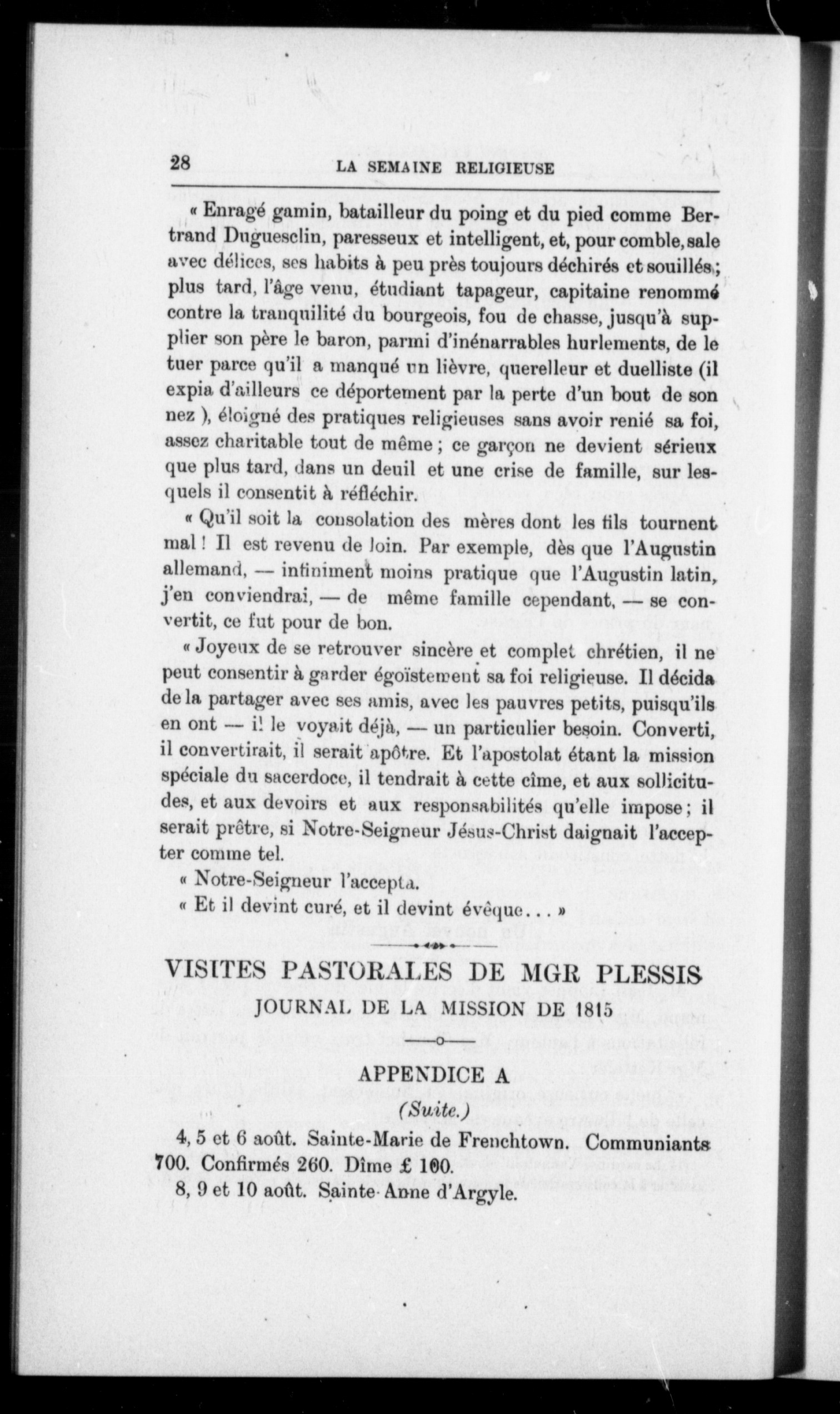 28 LA SEMAINE RELIGIEUSE

« Enragé gamin, batailleur du poing et du pied comme Bertrand Duguesclin, paresseux et intelligent, et, pour comble, sale avec délices, ses habits à peu près toujours déchirés et souillés ; plus tard, l'âge venu, étudiant tapageur, capitaine renommé contre la tranquilité du bourgeois, fou de chasse, jusqu'à supplier son père le baron, parmi d'inénarrables hurlements, de le tuer parce qu'il a manqué un lièvre, querelleur et duelliste (il expia d'ailleurs ce déportement par la perte d'un bout de son nez ), éloigné des pratiques religieuses sans avoir renié sa foi, assez charitable tout de même ; ce garçon ne devient sérieux que plus tard, dans un deuil et une crise de famille, sur lesquels il consentit à réfléchir.

« Qu'il soit la consolation des mères dont les fils tournent mal ! Il est revenu de loin. Par exemple, dès que l'Augustin allemand, — infiniment moins pratique que l'Augustin latin, j'en conviendrai, — de même famille cependant, — se convertit, ce fut pour de bon.

« Joyeux de se retrouver sincère et complet chrétien, il ne peut consentir à garder égoïstement sa foi religieuse. Il décida de la partager avec ses amis, avec les pauvres petits, puisqu'ils en ont — il le voyait déjà, — un particulier besoin. Converti, il convertirait, il serait apôtre. Et l'apostolat étant la mission spéciale du sacerdoce, il tendrait à cette cîme, et aux sollicitudes, et aux devoirs et aux responsabilités qu'elle impose ; il serait prêtre, si Notre-Seigneur Jésus-Christ daignait l'accepter comme tel.

« Notre-Seigneur l'accepta.

« Et il devint curé, et il devint évêque... »

VISITES PASTORALES DE MGR PLESSIS
JOURNAL DE LA MISSION DE 1815

APPENDICE A
(Suite.)

4, 5 et 6 août. Sainte-Marie de Frenchtown. Communiants 700. Confirmés 260. Dîme £ 100.

8, 9 et 10 août. Sainte-Anne d'Argyle.